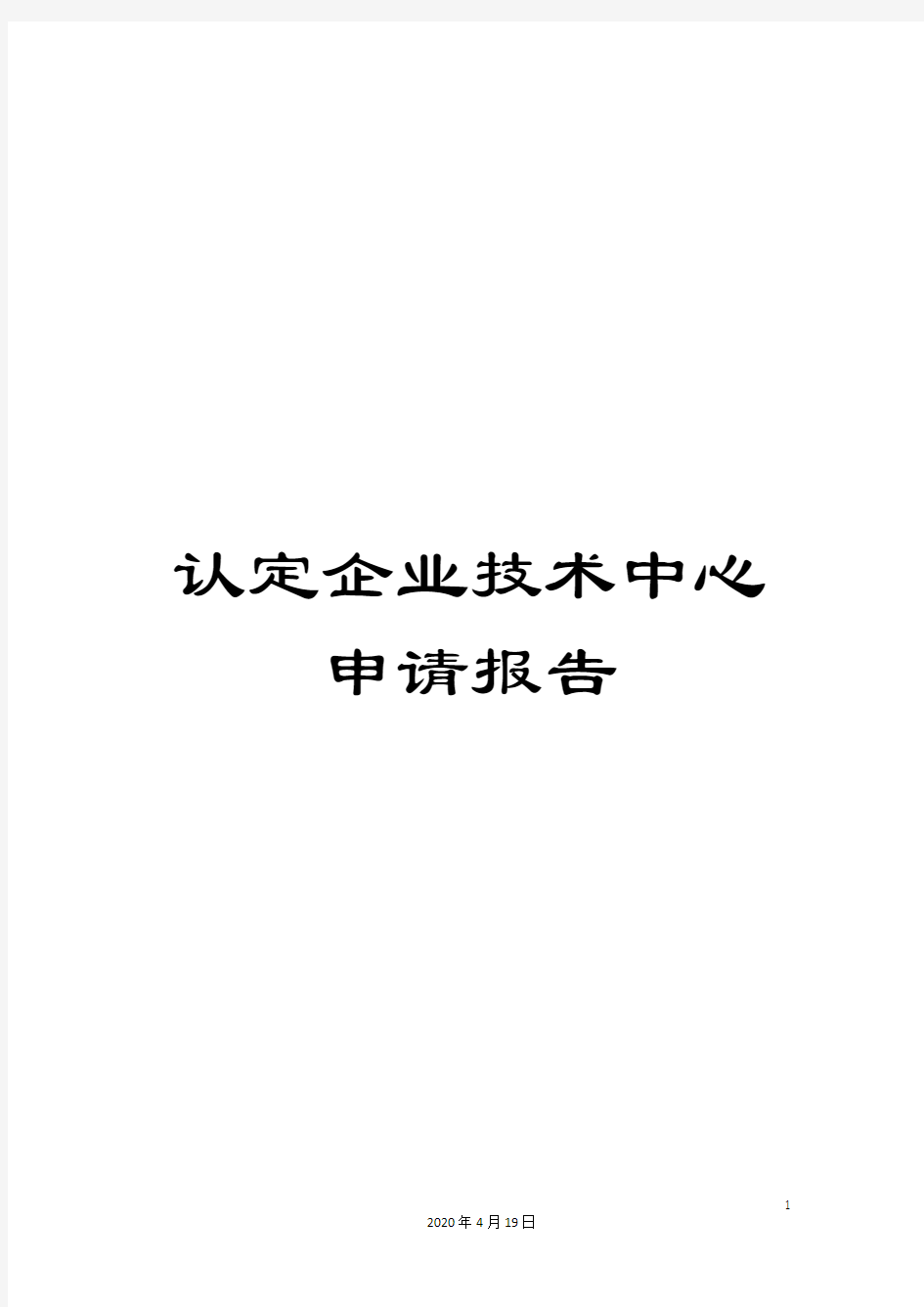 认定企业技术中心
申请报告

1

2020年4月19日